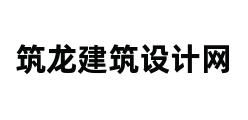 筑龙建筑设计网